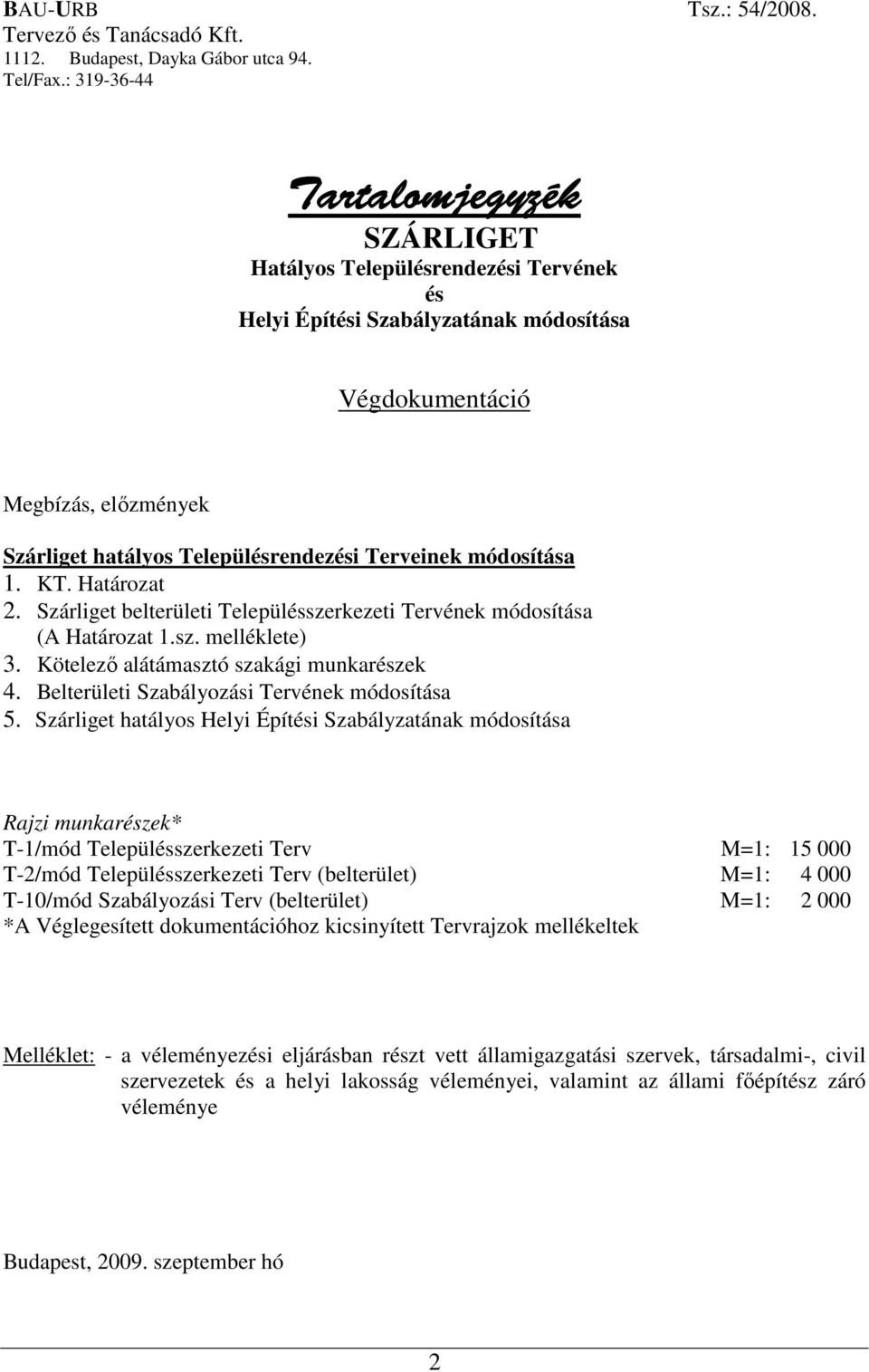 BAU-URB Tsz.: 54/2008.
Tervező és Tanácsadó Kft.
1112. Budapest, Dayka Gábor utca 94.
Tel/Fax.: 319-36-44

Tartalomjegyzék
SZÁRLIGET
Hatályos Településrendezési Tervének
és
Helyi Építési Szabályzatának módosítása

Végdokumentáció

Megbízás, előzmények

Szárliget hatályos Településrendezési Terveinek módosítása
1. KT. Határozat
2. Szárliget belterületi Településszerkezeti Tervének módosítása (A Határozat 1.sz. melléklete)
3. Kötelező alátámasztó szakági munkarészek
4. Belterületi Szabályozási Tervének módosítása
5. Szárliget hatályos Helyi Építési Szabályzatának módosítása

Rajzi munkarészek*
T-1/mód Településszerkezeti Terv M=1: 15 000
T-2/mód Településszerkezeti Terv (belterület) M=1: 4 000
T-10/mód Szabályozási Terv (belterület) M=1: 2 000
*A Véglegesített dokumentációhoz kicsinyített Tervrajzok mellékeltek

Melléklet: - a véleményezési eljárásban részt vett államigazgatási szervek, társadalmi-, civil szervezetek és a helyi lakosság véleményei, valamint az állami főépítész záró véleménye

Budapest, 2009. szeptember hó

2